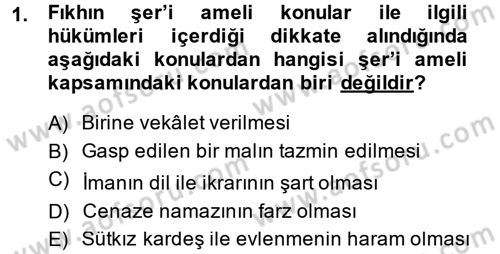 1. Fıkhın şer'i ameli konular ile ilgili hükümleri içerdiği dikkate alındığında aşağıdaki konulardan hangisi şer'i ameli kapsamındaki konulardan biri değildir?

A) Birine vekâlet verilmesi
B) Gasp edilen bir malın tazmin edilmesi
C) İmanın dil ile ikrarının şart olması
D) Cenaze namazının farz olması
E) Sütkız kardeş ile evlenmenin haram olması

www.aofsoru.com